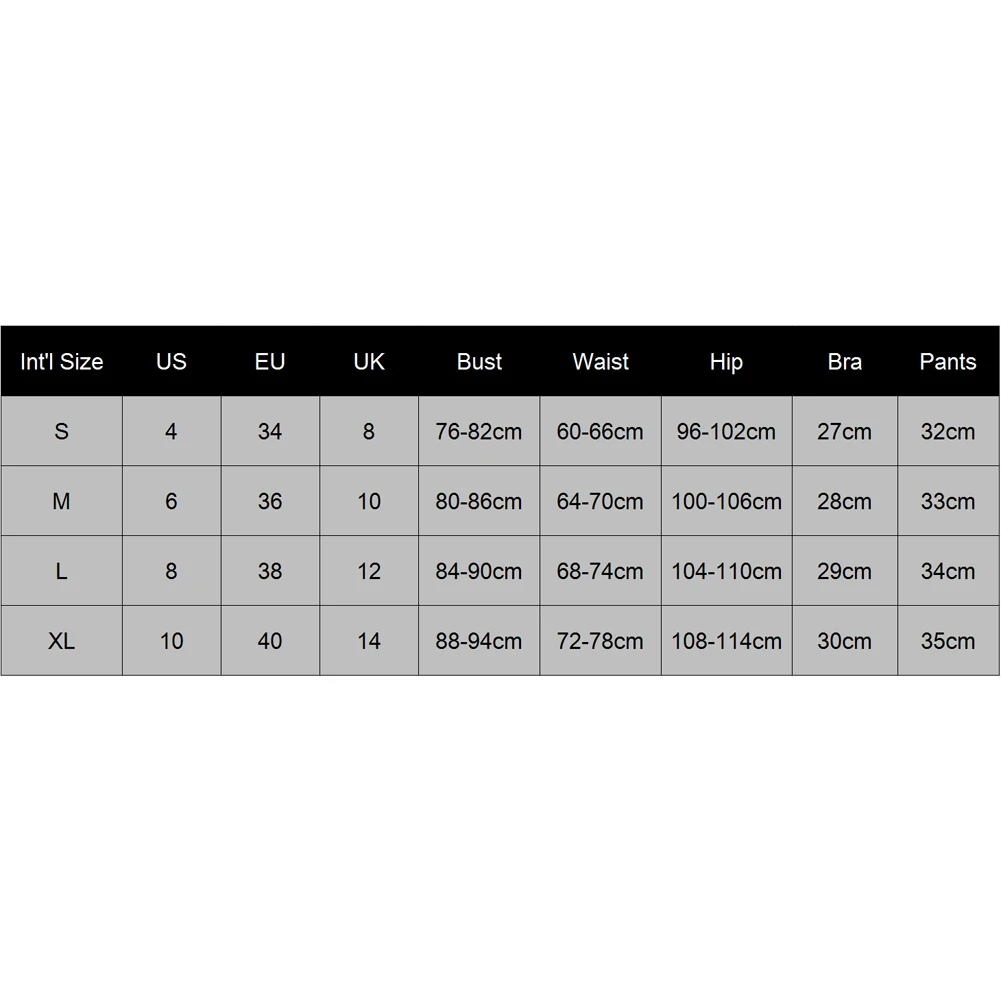 | Int'l Size | US | EU | UK | Bust | Waist | Hip | Bra | Pants |
|---|---|---|---|---|---|---|---|---|
| S | 4 | 34 | 8 | 76-82cm | 60-66cm | 96-102cm | 27cm | 32cm |
| M | 6 | 36 | 10 | 80-86cm | 64-70cm | 100-106cm | 28cm | 33cm |
| L | 8 | 38 | 12 | 84-90cm | 68-74cm | 104-110cm | 29cm | 34cm |
| XL | 10 | 40 | 14 | 88-94cm | 72-78cm | 108-114cm | 30cm | 35cm |